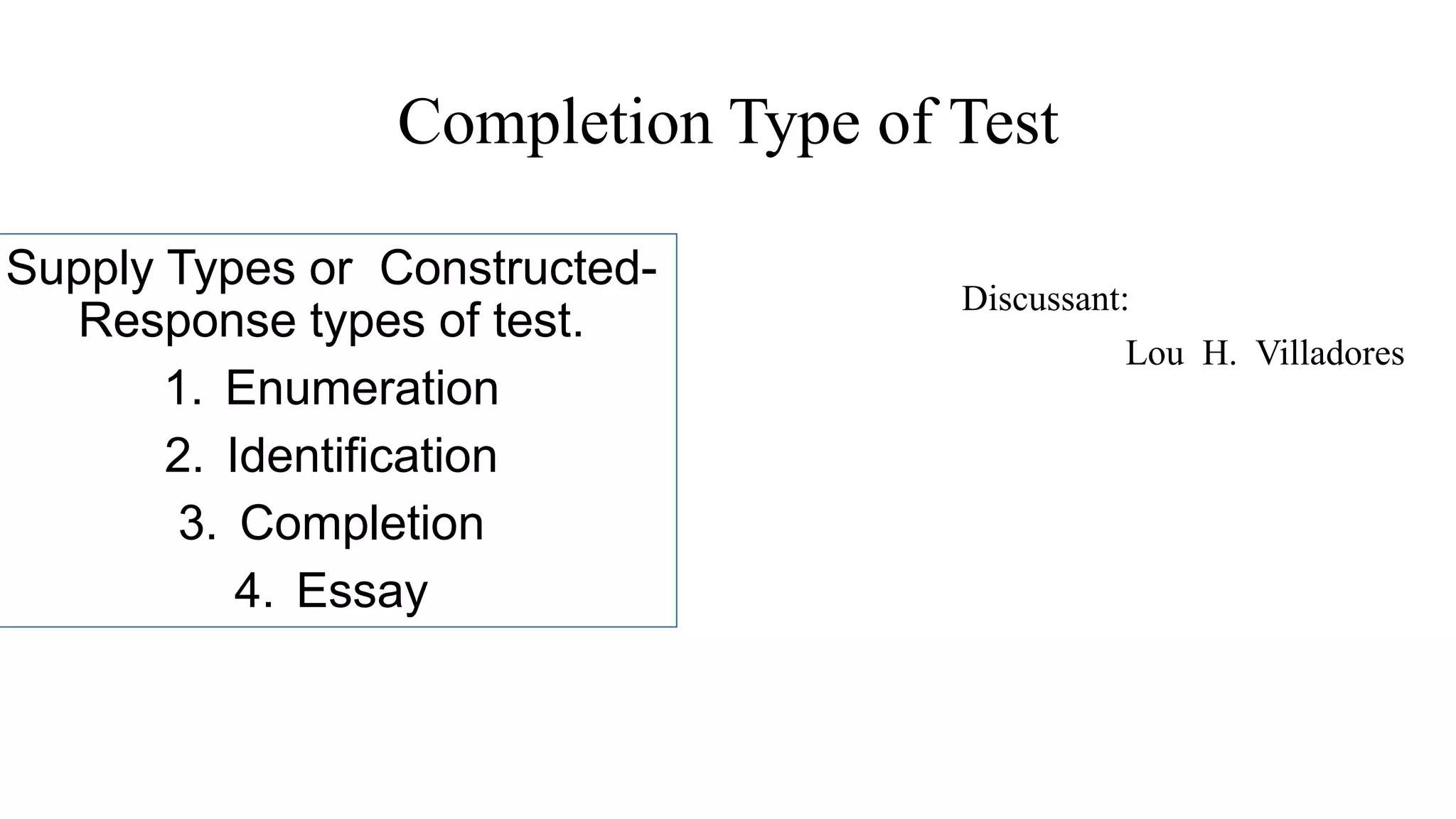 Completion Type of Test

Supply Types or Constructed-Response types of test.

1. Enumeration
2. Identification
3. Completion
4. Essay

Discussant:
Lou H. Villadores